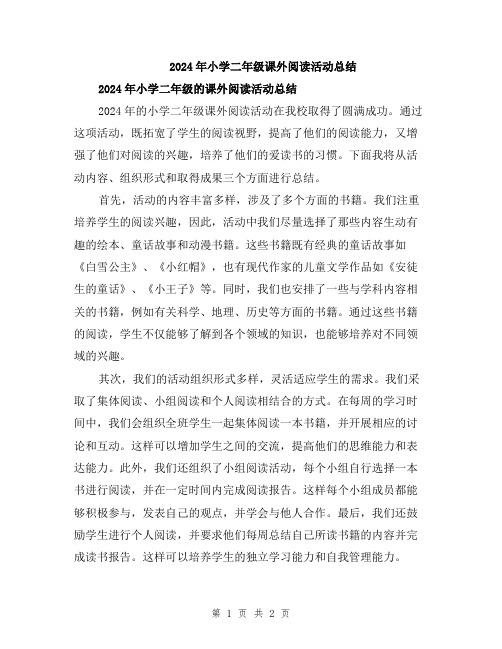 2024年小学二年级课外阅读活动总结

2024年小学二年级的课外阅读活动总结

2024年的小学二年级课外阅读活动在我校取得了圆满成功。通过这项活动，既拓宽了学生的阅读视野，提高了他们的阅读能力，又增强了他们对阅读的兴趣，培养了他们的爱读书的习惯。下面我将从活动内容、组织形式和取得成果三个方面进行总结。

首先，活动的内容丰富多样，涉及了多个方面的书籍。我们注重培养学生的阅读兴趣，因此，活动中我们尽量选择了那些内容生动有趣的绘本、童话故事和动漫书籍。这些书籍既有经典的童话故事如《白雪公主》、《小红帽》，也有现代作家的儿童文学作品如《安徒生的童话》、《小王子》等。同时，我们也安排了一些与学科内容相关的书籍，例如有关科学、地理、历史等方面的书籍。通过这些书籍的阅读，学生不仅能够了解到各个领域的知识，也能够培养对不同领域的兴趣。

其次，我们的活动组织形式多样，灵活适应学生的需求。我们采取了集体阅读、小组阅读和个人阅读相结合的方式。在每周的学习时间中，我们会组织全班学生一起集体阅读一本书籍，并开展相应的讨论和互动。这样可以增加学生之间的交流，提高他们的思维能力和表达能力。此外，我们还组织了小组阅读活动，每个小组自行选择一本书进行阅读，并在一定时间内完成阅读报告。这样每个小组成员都能够积极参与，发表自己的观点，并学会与他人合作。最后，我们还鼓励学生进行个人阅读，并要求他们每周总结自己所读书籍的内容并完成读书报告。这样可以培养学生的独立学习能力和自我管理能力。

第 1 页 共 2 页